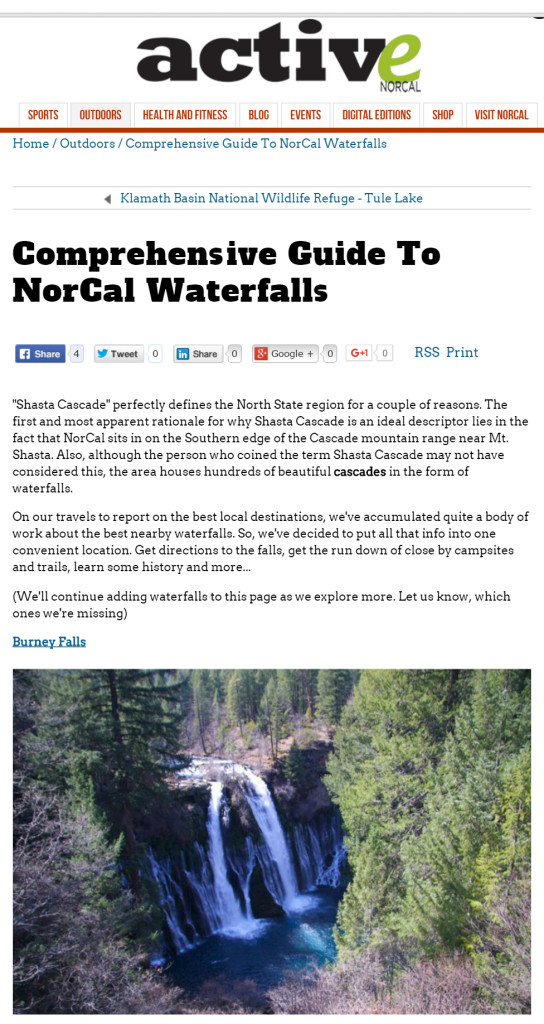 active
NORCAL

SPORTS OUTDOORS HEALTH AND FITNESS BLOG EVENTS DIGITAL EDITIONS SHOP VISIT NORCAL

Home / Outdoors / Comprehensive Guide To NorCal Waterfalls

Klamath Basin National Wildlife Refuge - Tule Lake

Comprehensive Guide To NorCal Waterfalls

Share 4 Tweet 0 Share 0 Google + 0 G+1 0 RSS Print

"Shasta Cascade" perfectly defines the North State region for a couple of reasons. The first and most apparent rationale for why Shasta Cascade is an ideal descriptor lies in the fact that NorCal sits in on the Southern edge of the Cascade mountain range near Mt. Shasta. Also, although the person who coined the term Shasta Cascade may not have considered this, the area houses hundreds of beautiful cascades in the form of waterfalls.

On our travels to report on the best local destinations, we've accumulated quite a body of work about the best nearby waterfalls. So, we've decided to put all that info into one convenient location. Get directions to the falls, get the run down of close by campsites and trails, learn some history and more...

(We'll continue adding waterfalls to this page as we explore more. Let us know, which ones we're missing)

Burney Falls